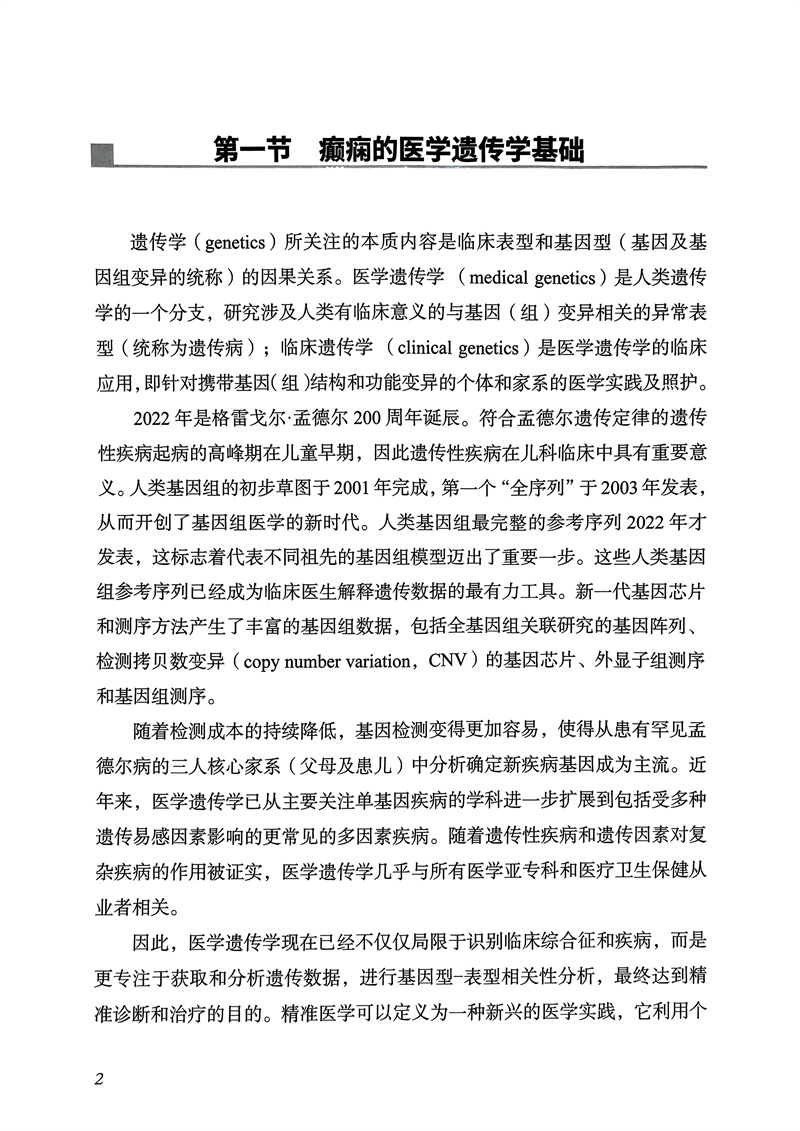 第一节　癫痫的医学遗传学基础

遗传学（genetics）所关注的本质内容是临床表型和基因型（基因及基因组变异的统称）的因果关系。医学遗传学（medical genetics）是人类遗传学的一个分支，研究涉及人类有临床意义的与基因（组）变异相关的异常表型（统称为遗传病）；临床遗传学（clinical genetics）是医学遗传学的临床应用，即针对携带基因(组)结构和功能变异的个体和家系的医学实践及照护。

2022年是格雷戈尔·孟德尔200周年诞辰。符合孟德尔遗传定律的遗传性疾病起病的高峰期在儿童早期，因此遗传性疾病在儿科临床中具有重要意义。人类基因组的初步草图于2001年完成，第一个“全序列”于2003年发表，从而开创了基因组医学的新时代。人类基因组最完整的参考序列2022年才发表，这标志着代表不同祖先的基因组模型迈出了重要一步。这些人类基因组参考序列已经成为临床医生解释遗传数据的最有力工具。新一代基因芯片和测序方法产生了丰富的基因组数据，包括全基因组关联研究的基因阵列、检测拷贝数变异（copy number variation，CNV）的基因芯片、外显子组测序和基因组测序。

随着检测成本的持续降低，基因检测变得更加容易，使得从患有罕见孟德尔病的三人核心家系（父母及患儿）中分析确定新疾病基因成为主流。近年来，医学遗传学已从主要关注单基因疾病的学科进一步扩展到包括受多种遗传易感因素影响的更常见的多因素疾病。随着遗传性疾病和遗传因素对复杂疾病的作用被证实，医学遗传学几乎与所有医学亚专科和医疗卫生保健从业者相关。

因此，医学遗传学现在已经不仅仅局限于识别临床综合征和疾病，而是更专注于获取和分析遗传数据，进行基因型-表型相关性分析，最终达到精准诊断和治疗的目的。精准医学可以定义为一种新兴的医学实践，它利用个

2